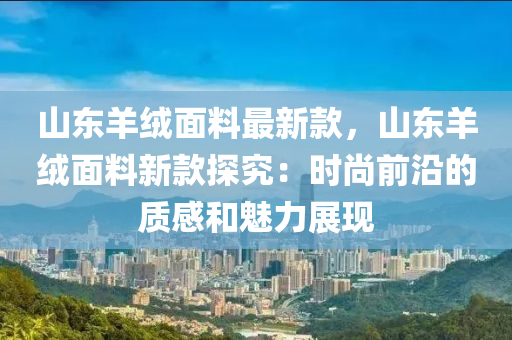 山东羊绒面料最新款，山东羊绒面料新款探究：时尚前沿的质感和魅力展现